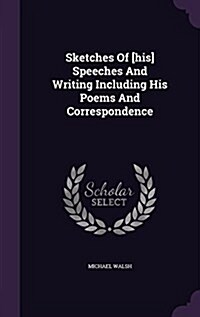 Sketches Of [his] Speeches And Writing Including His Poems And Correspondence

Scholar
SELECT

MICHAEL WALSH